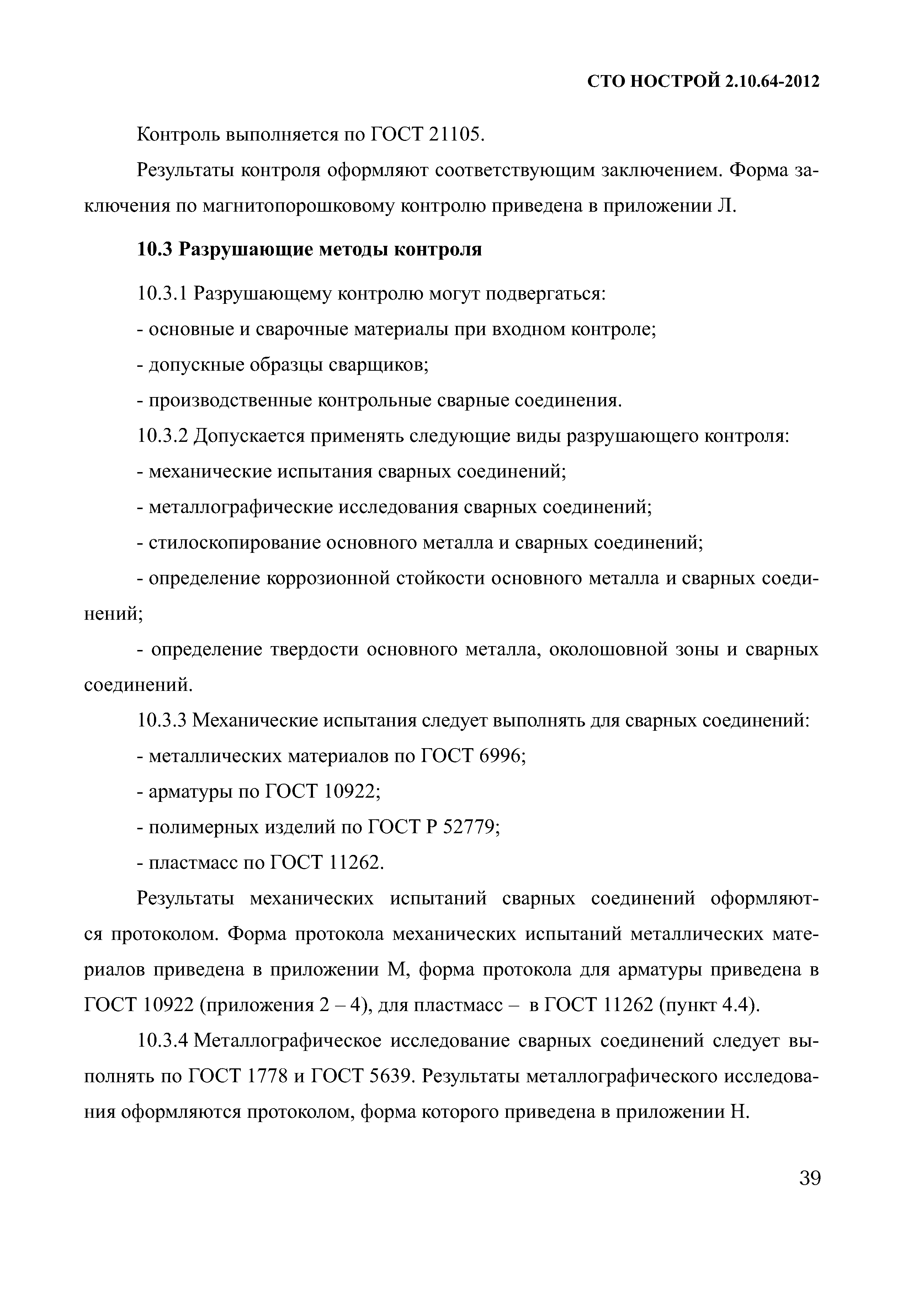 СТО НОСТРОЙ 2.10.64-2012

Контроль выполняется по ГОСТ 21105.

Результаты контроля оформляют соответствующим заключением. Форма заключения по магнитопорошковому контролю приведена в приложении Л.

10.3 Разрушающие методы контроля

10.3.1 Разрушающему контролю могут подвергаться:

- основные и сварочные материалы при входном контроле;

- допускные образцы сварщиков;

- производственные контрольные сварные соединения.

10.3.2 Допускается применять следующие виды разрушающего контроля:

- механические испытания сварных соединений;

- металлографические исследования сварных соединений;

- стилоскопирование основного металла и сварных соединений;

- определение коррозионной стойкости основного металла и сварных соединений;

- определение твердости основного металла, околошовной зоны и сварных соединений.

10.3.3 Механические испытания следует выполнять для сварных соединений:

- металлических материалов по ГОСТ 6996;

- арматуры по ГОСТ 10922;

- полимерных изделий по ГОСТ Р 52779;

- пластмасс по ГОСТ 11262.

Результаты механических испытаний сварных соединений оформляются протоколом. Форма протокола механических испытаний металлических материалов приведена в приложении М, форма протокола для арматуры приведена в ГОСТ 10922 (приложения 2 – 4), для пластмасс – в ГОСТ 11262 (пункт 4.4).

10.3.4 Металлографическое исследование сварных соединений следует выполнять по ГОСТ 1778 и ГОСТ 5639. Результаты металлографического исследования оформляются протоколом, форма которого приведена в приложении Н.

39